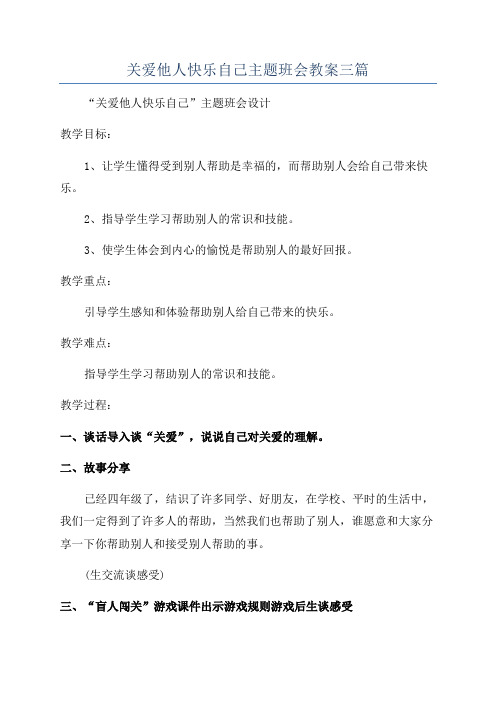 关爱他人快乐自己主题班会教案三篇

“关爱他人快乐自己”主题班会设计

教学目标：

1、让学生懂得受到别人帮助是幸福的，而帮助别人会给自己带来快乐。

2、指导学生学习帮助别人的常识和技能。

3、使学生体会到内心的愉悦是帮助别人的最好回报。

教学重点：

引导学生感知和体验帮助别人给自己带来的快乐。

教学难点：

指导学生学习帮助别人的常识和技能。

教学过程：

一、谈话导入谈“关爱”，说说自己对关爱的理解。

二、故事分享

已经四年级了，结识了许多同学、好朋友，在学校、平时的生活中，我们一定得到了许多人的帮助，当然我们也帮助了别人，谁愿意和大家分享一下你帮助别人和接受别人帮助的事。

(生交流谈感受)

三、“盲人闯关”游戏课件出示游戏规则游戏后生谈感受